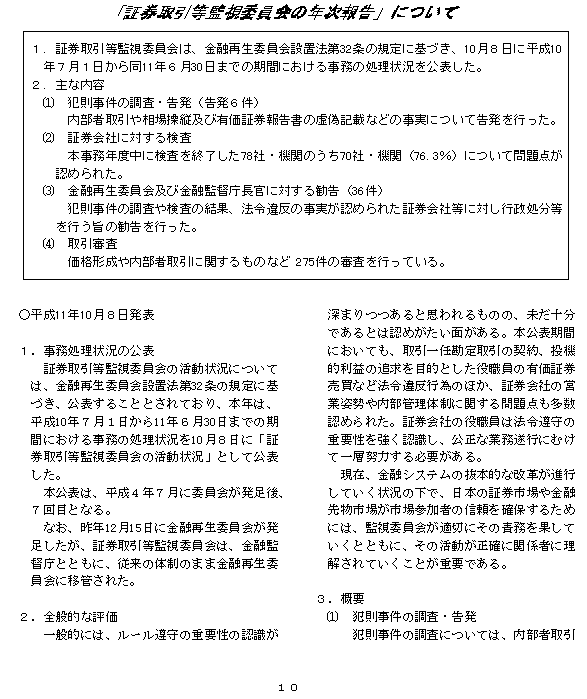 「証券取引等監視委員会の年次報告」について

１．証券取引等監視委員会は、金融再生委員会設置法第32条の規定に基づき、10月８日に平成10年７月１日から同11年６月30日までの期間における事務の処理状況を公表した。
２．主な内容
⑴　犯則事件の調査・告発（告発６件）
内部者取引や相場操縦及び有価証券報告書の虚偽記載などの事実について告発を行った。
⑵　証券会社に対する検査
本事務年度中に検査を終了した78社・機関のうち70社・機関（76.3%）について問題点が認められた。
⑶　金融再生委員会及び金融監督庁長官に対する勧告（36件）
犯則事件の調査や検査の結果、法令違反の事実が認められた証券会社等に対し行政処分等を行う旨の勧告を行った。
⑷　取引審査
価格形成や内部者取引に関するものなど 275件の審査を行っている。

○平成11年10月８日発表

１．事務処理状況の公表
証券取引等監視委員会の活動状況については、金融再生委員会設置法第32条の規定に基づき、公表することとされており、本年は、平成10年７月１日から11年６月30日までの期間における事務の処理状況を10月８日に「証券取引等監視委員会の活動状況」として公表した。
本公表は、平成４年７月に委員会が発足後、７回目となる。
なお、昨年12月15日に金融再生委員会が発足したが、証券取引等監視委員会は、金融監督庁とともに、従来の体制のまま金融再生委員会に移管された。

２．全般的な評価
一般的には、ルール遵守の重要性の認識が深まりつつあると思われるものの、未だ十分であるとは認めがたい面がある。本公表期間においても、取引一任勘定取引の契約、投機的利益の追求を目的とした役職員の有価証券売買など法令違反行為のほか、証券会社の営業姿勢や内部管理体制に関する問題点も多数認められた。証券会社の役職員は法令遵守の重要性を強く認識し、公正な業務遂行にむけて一層努力する必要がある。
現在、金融システムの抜本的な改革が進行していく状況の下で、日本の証券市場や金融先物市場が市場参加者の信頼を確保するためには、監視委員会が適切にその責務を果していくとともに、その活動が正確に関係者に理解されていくことが重要である。

３．概要
⑴　犯則事件の調査・告発
犯則事件の調査については、内部者取引

１０